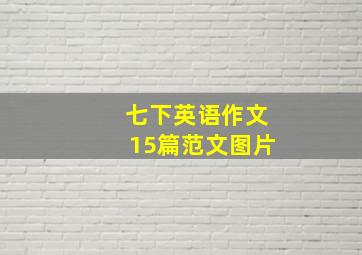 七下英语作文
15篇范文图片